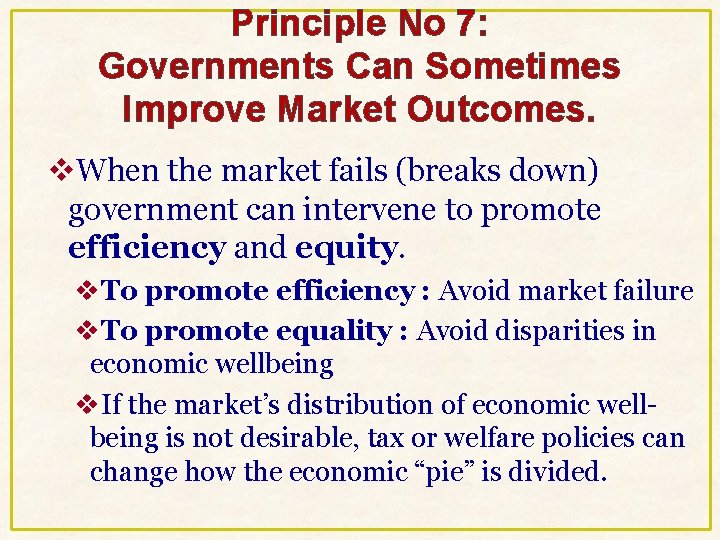 Principle No 7:
Governments Can Sometimes Improve Market Outcomes.

❖When the market fails (breaks down) government can intervene to promote efficiency and equity.

❖To promote efficiency : Avoid market failure

❖To promote equality : Avoid disparities in economic wellbeing

❖If the market's distribution of economic well-being is not desirable, tax or welfare policies can change how the economic "pie" is divided.